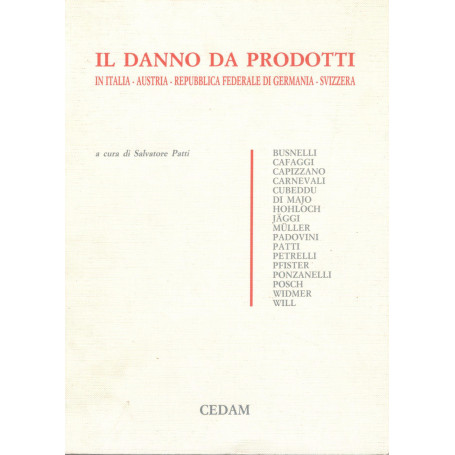 IL DANNO DA PRODOTTI
IN ITALIA - AUSTRIA - REPUBBLICA FEDERALE DI GERMANIA - SVIZZERA

a cura di Salvatore Patti

BUSNELLI
CAFAGGI
CAPIZZANO
CARNEVALI
CUBEDDU
DI MAJO
HOHLOCH
JÄGGI
MÜLLER
PADOVINI
PATTI
PETRELLI
PFISTER
PONZANELLI
POSCH
WIDMER
WILL

CEDAM